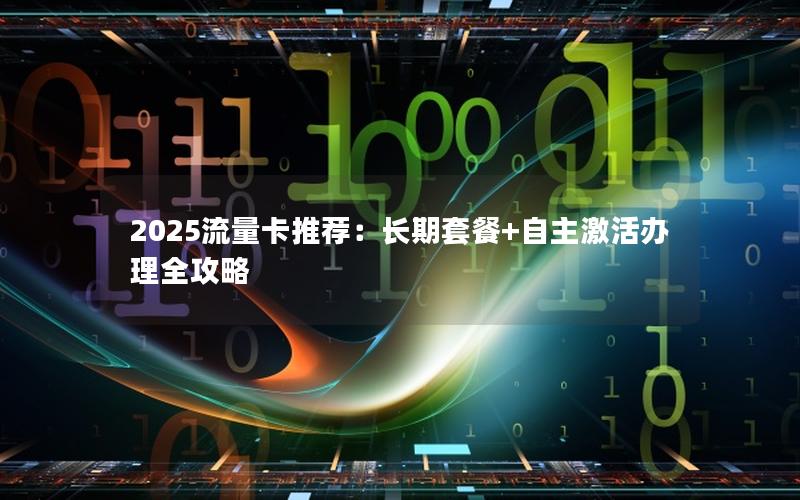 2025流量卡推荐：长期套餐+自主激活办理全攻略